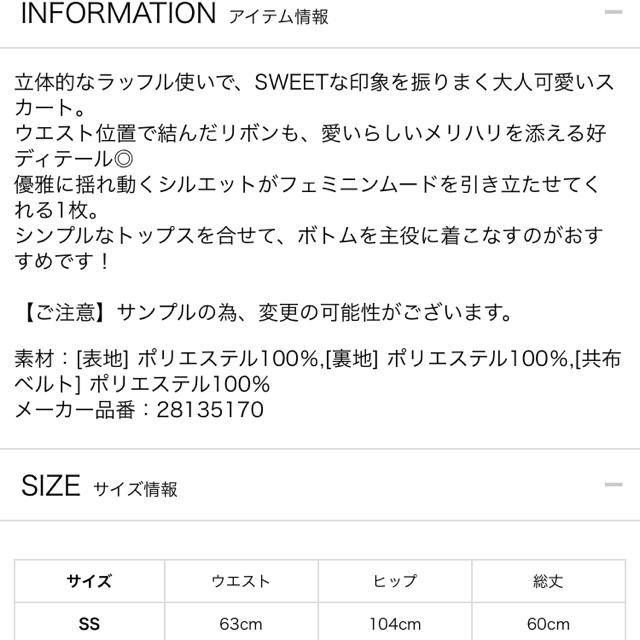 INFORMATION アイテム情報

立体的なラッフル使いで、SWEETな印象を振りまく大人可愛いスカート。
ウエスト位置で結んだリボンも、愛いらしいメリハリを添える好ディテール◎
優雅に揺れ動くシルエットがフェミニンムードを引き立たせてくれる1枚。
シンプルなトップスを合せて、ボトムを主役に着こなすのがおすすめです！

【ご注意】サンプルの為、変更の可能性がございます。

素材：[表地] ポリエステル100%,[裏地] ポリエステル100%,[共布ベルト] ポリエステル100%
メーカー品番：28135170

SIZE サイズ情報

| サイズ | ウエスト | ヒップ | 総丈 |
|---|---|---|---|
| SS | 63cm | 104cm | 60cm |